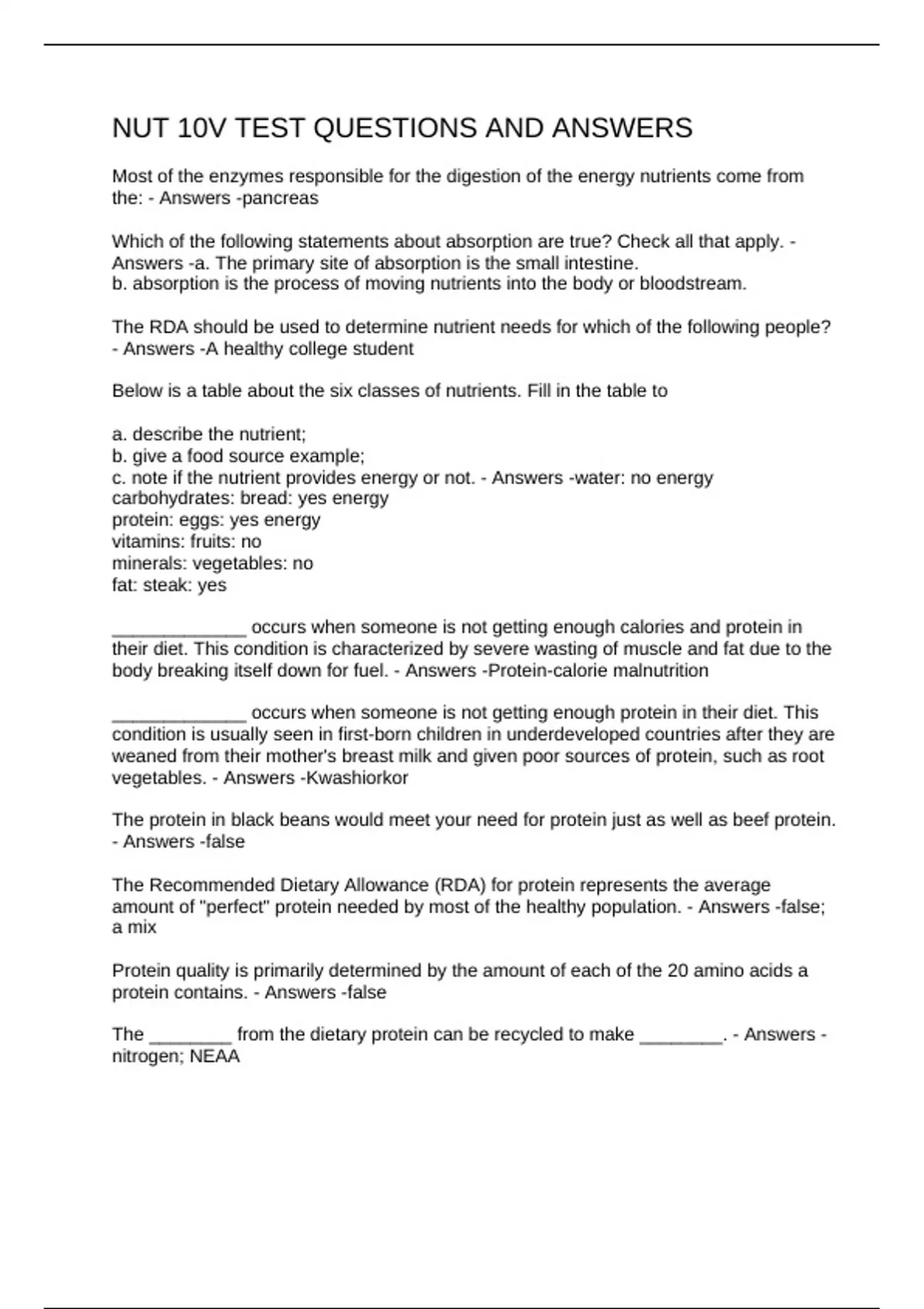 NUT 10V TEST QUESTIONS AND ANSWERS

Most of the enzymes responsible for the digestion of the energy nutrients come from the: - Answers -pancreas

Which of the following statements about absorption are true? Check all that apply. - Answers -a. The primary site of absorption is the small intestine.
b. absorption is the process of moving nutrients into the body or bloodstream.

The RDA should be used to determine nutrient needs for which of the following people? - Answers -A healthy college student

Below is a table about the six classes of nutrients. Fill in the table to

a. describe the nutrient;
b. give a food source example;
c. note if the nutrient provides energy or not. - Answers -water: no energy
carbohydrates: bread: yes energy
protein: eggs: yes energy
vitamins: fruits: no
minerals: vegetables: no
fat: steak: yes

_____________ occurs when someone is not getting enough calories and protein in their diet. This condition is characterized by severe wasting of muscle and fat due to the body breaking itself down for fuel. - Answers -Protein-calorie malnutrition

_____________ occurs when someone is not getting enough protein in their diet. This condition is usually seen in first-born children in underdeveloped countries after they are weaned from their mother's breast milk and given poor sources of protein, such as root vegetables. - Answers -Kwashiorkor

The protein in black beans would meet your need for protein just as well as beef protein. - Answers -false

The Recommended Dietary Allowance (RDA) for protein represents the average amount of "perfect" protein needed by most of the healthy population. - Answers -false; a mix

Protein quality is primarily determined by the amount of each of the 20 amino acids a protein contains. - Answers -false

The ________ from the dietary protein can be recycled to make ________. - Answers -nitrogen; NEAA